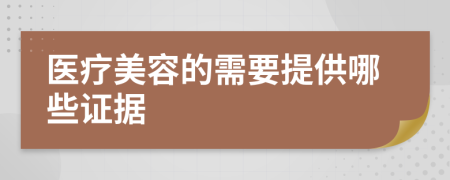 医疗美容的需要提供哪些证据